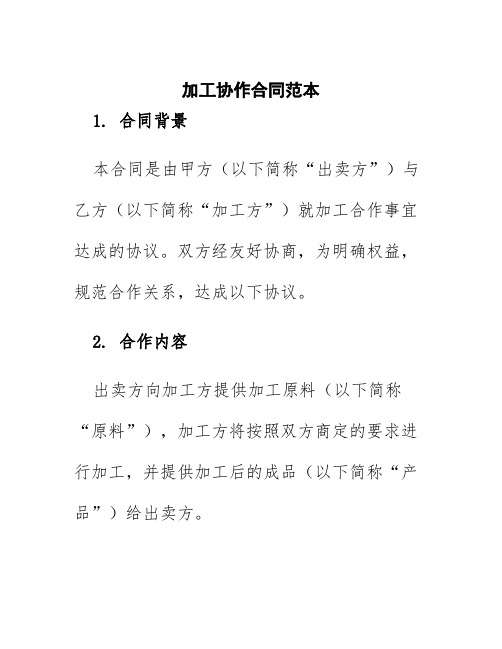 加工协作合同范本

1. 合同背景

本合同是由甲方（以下简称“出卖方”）与乙方（以下简称“加工方”）就加工合作事宜达成的协议。双方经友好协商，为明确权益，规范合作关系，达成以下协议。

2. 合作内容

出卖方向加工方提供加工原料（以下简称“原料”），加工方将按照双方商定的要求进行加工，并提供加工后的成品（以下简称“产品”）给出卖方。